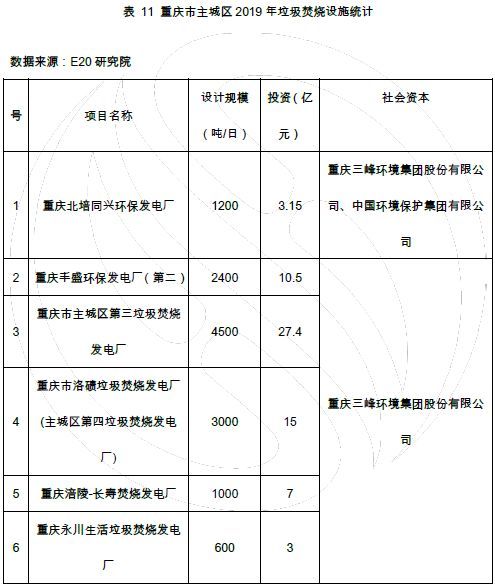 表 11 重庆市主城区 2019 年垃圾焚烧设施统计

数据来源：E20 研究院

| 号 | 项目名称 | 设计规模（吨/日） | 投资（亿元） | 社会资本 |
|---|---|---|---|---|
| 1 | 重庆北培同兴环保发电厂 | 1200 | 3.15 | 重庆三峰环境集团股份有限公司、中国环境保护集团有限公司 |
| 2 | 重庆丰盛环保发电厂（第二） | 2400 | 10.5 | 重庆三峰环境集团股份有限公司 |
| 3 | 重庆市主城区第三垃圾焚烧发电厂 | 4500 | 27.4 | |
| 4 | 重庆市洛碛垃圾焚烧发电厂(主城区第四垃圾焚烧发电厂) | 3000 | 15 | |
| 5 | 重庆涪陵-长寿焚烧发电厂 | 1000 | 7 | |
| 6 | 重庆永川生活垃圾焚烧发电厂 | 600 | 3 | |